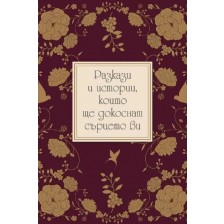 Разкази и истории, които ще докоснат сърцето ви